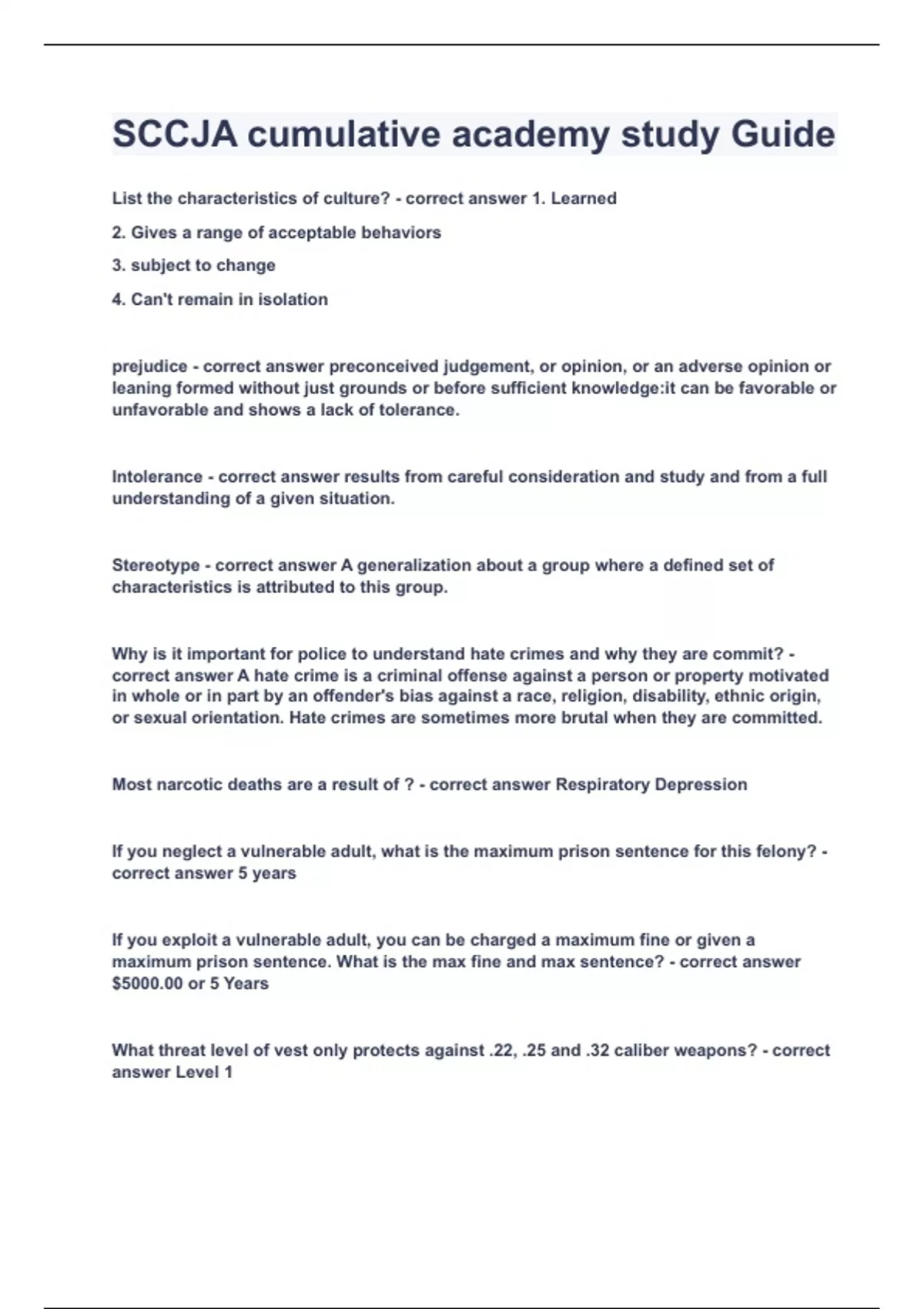 SCCJA cumulative academy study Guide

List the characteristics of culture? - correct answer 1. Learned

2. Gives a range of acceptable behaviors

3. subject to change

4. Can't remain in isolation

prejudice - correct answer preconceived judgement, or opinion, or an adverse opinion or leaning formed without just grounds or before sufficient knowledge:it can be favorable or unfavorable and shows a lack of tolerance.

Intolerance - correct answer results from careful consideration and study and from a full understanding of a given situation.

Stereotype - correct answer A generalization about a group where a defined set of characteristics is attributed to this group.

Why is it important for police to understand hate crimes and why they are commit? - correct answer A hate crime is a criminal offense against a person or property motivated in whole or in part by an offender's bias against a race, religion, disability, ethnic origin, or sexual orientation. Hate crimes are sometimes more brutal when they are committed.

Most narcotic deaths are a result of ? - correct answer Respiratory Depression

If you neglect a vulnerable adult, what is the maximum prison sentence for this felony? - correct answer 5 years

If you exploit a vulnerable adult, you can be charged a maximum fine or given a maximum prison sentence. What is the max fine and max sentence? - correct answer $5000.00 or 5 Years

What threat level of vest only protects against .22, .25 and .32 caliber weapons? - correct answer Level 1